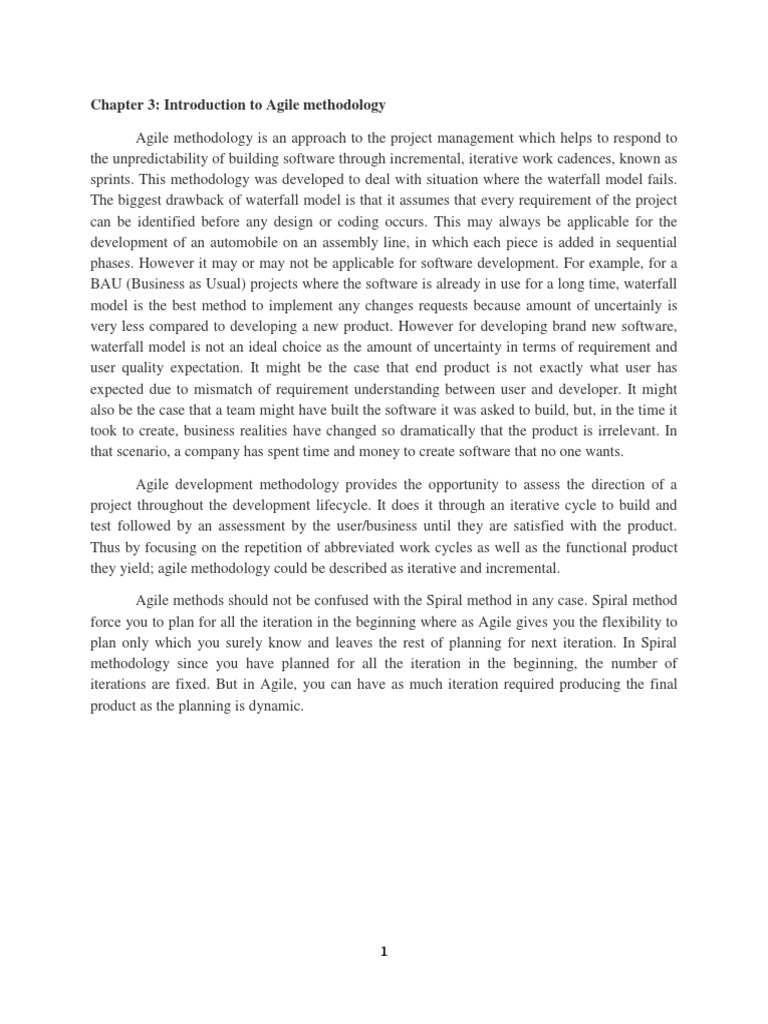 Chapter 3: Introduction to Agile methodology

Agile methodology is an approach to the project management which helps to respond to the unpredictability of building software through incremental, iterative work cadences, known as sprints. This methodology was developed to deal with situation where the waterfall model fails. The biggest drawback of waterfall model is that it assumes that every requirement of the project can be identified before any design or coding occurs. This may always be applicable for the development of an automobile on an assembly line, in which each piece is added in sequential phases. However it may or may not be applicable for software development. For example, for a BAU (Business as Usual) projects where the software is already in use for a long time, waterfall model is the best method to implement any changes requests because amount of uncertainly is very less compared to developing a new product. However for developing brand new software, waterfall model is not an ideal choice as the amount of uncertainty in terms of requirement and user quality expectation. It might be the case that end product is not exactly what user has expected due to mismatch of requirement understanding between user and developer. It might also be the case that a team might have built the software it was asked to build, but, in the time it took to create, business realities have changed so dramatically that the product is irrelevant. In that scenario, a company has spent time and money to create software that no one wants.

Agile development methodology provides the opportunity to assess the direction of a project throughout the development lifecycle. It does it through an iterative cycle to build and test followed by an assessment by the user/business until they are satisfied with the product. Thus by focusing on the repetition of abbreviated work cycles as well as the functional product they yield; agile methodology could be described as iterative and incremental.

Agile methods should not be confused with the Spiral method in any case. Spiral method force you to plan for all the iteration in the beginning where as Agile gives you the flexibility to plan only which you surely know and leaves the rest of planning for next iteration. In Spiral methodology since you have planned for all the iteration in the beginning, the number of iterations are fixed. But in Agile, you can have as much iteration required producing the final product as the planning is dynamic.

1